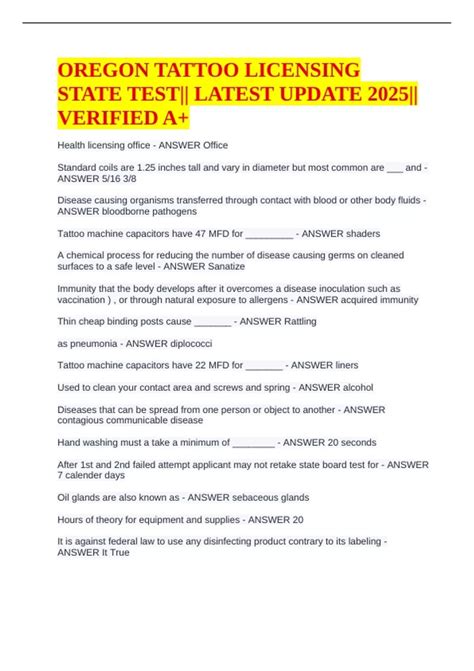 OREGON TATTOO LICENSING STATE TEST|| LATEST UPDATE 2025|| VERIFIED A+

Health licensing office - ANSWER Office

Standard coils are 1.25 inches tall and vary in diameter but most common are ____ and - ANSWER 5/16 3/8

Disease causing organisms transferred through contact with blood or other body fluids - ANSWER bloodborne pathogens

Tattoo machine capacitors have 47 MFD for ____ - ANSWER shaders

A chemical process for reducing the number of disease causing germs on cleaned surfaces to a safe level - ANSWER Sanatize

Immunity that the body develops after it overcomes a disease inoculation such as vaccination ) , or through natural exposure to allergens - ANSWER acquired immunity

Thin cheap binding posts cause ____ - ANSWER Rattling

as pneumonia - ANSWER diplococci

Tattoo machine capacitors have 22 MFD for ____ - ANSWER liners

Used to clean your contact area and screws and spring - ANSWER alcohol

Diseases that can be spread from one person or object to another - ANSWER contagious communicable disease

Hand washing must a take a minimum of ____ - ANSWER 20 seconds

After 1st and 2nd failed attempt applicant may not retake state board test for - ANSWER 7 calender days

Oil glands are also known as - ANSWER sebaceous glands

Hours of theory for equipment and supplies - ANSWER 20

It is against federal law to use any disinfecting product contrary to its labeling - ANSWER It True